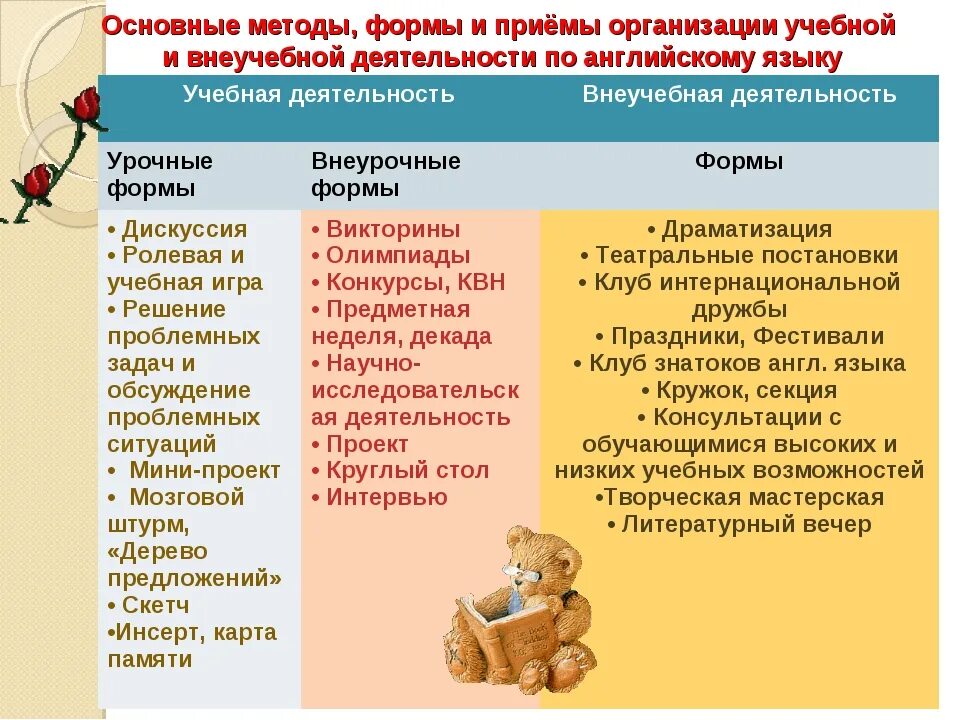 Основные методы, формы и приёмы организации учебной и внеучебной деятельности по английскому языку

| Учебная деятельность | | Внеучебная деятельность |
|---|---|---|
| Урочные формы | Внеурочные формы | Формы |
| • Дискуссия • Ролевая и учебная игра • Решение проблемных задач и обсуждение проблемных ситуаций • Мини-проект • Мозговой штурм, «Дерево предложений» • Скетч •Инсерт, карта памяти | • Викторины • Олимпиады • Конкурсы, КВН • Предметная неделя, декада • Научно-исследовательская деятельность • Проект • Круглый стол • Интервью | • Драматизация • Театральные постановки • Клуб интернациональной дружбы • Праздники, Фестивали • Клуб знатоков англ. языка • Кружок, секция • Консультации с обучающимися высоких и низких учебных возможностей •Творческая мастерская • Литературный вечер |